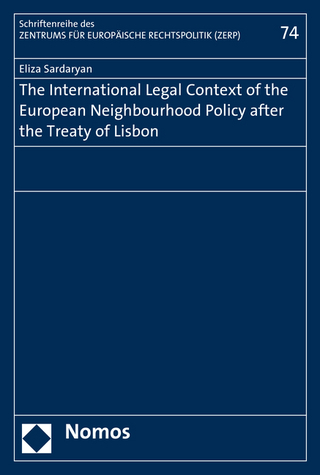 Schriftenreihe des
ZENTRUMS FÜR EUROPÄISCHE RECHTSPOLITIK (ZERP)

74

Eliza Sardaryan

The International Legal Context of the European Neighbourhood Policy after the Treaty of Lisbon

Nomos